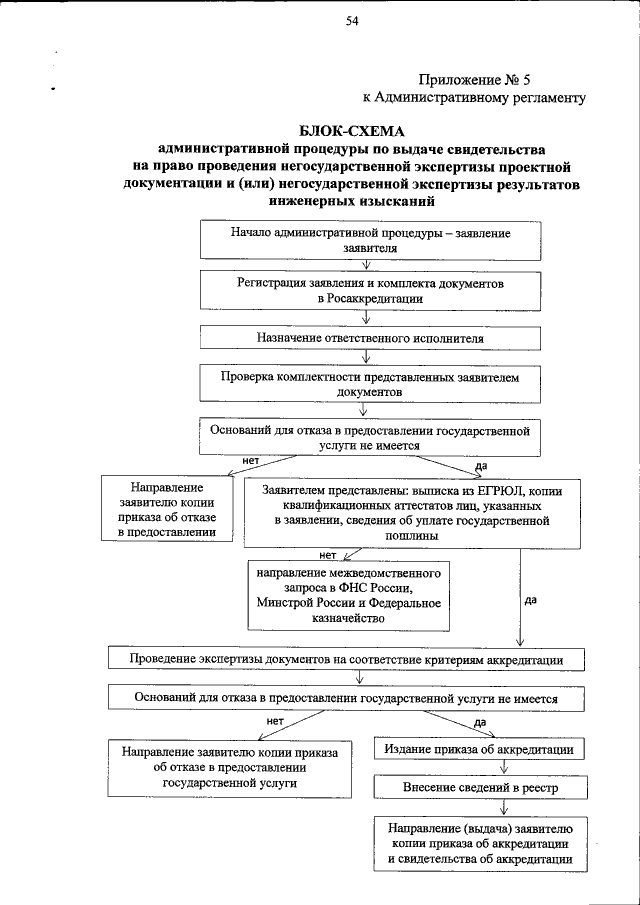 54

Приложение № 5
к Административному регламенту

БЛОК-СХЕМА
административной процедуры по выдаче свидетельства на право проведения негосударственной экспертизы проектной документации и (или) негосударственной экспертизы результатов инженерных изысканий

Начало административной процедуры – заявление заявителя

Регистрация заявления и комплекта документов в Росаккредитации

Назначение ответственного исполнителя

Проверка комплектности представленных заявителем документов

Оснований для отказа в предоставлении государственной услуги не имеется

нет

да

Направление заявителю копии приказа об отказе в предоставлении

Заявителем представлены: выписка из ЕГРЮЛ, копии квалификационных аттестатов лиц, указанных в заявлении, сведения об уплате государственной пошлины

нет

направление межведомственного запроса в ФНС России, Минстрой России и Федеральное казначейство

да

Проведение экспертизы документов на соответствие критериям аккредитации

Оснований для отказа в предоставлении государственной услуги не имеется

нет

да

Направление заявителю копии приказа об отказе в предоставлении государственной услуги

Издание приказа об аккредитации

Внесение сведений в реестр

Направление (выдача) заявителю копии приказа об аккредитации и свидетельства об аккредитации